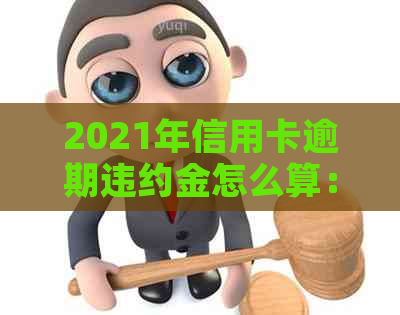 yuqi

2021年信用卡逾期违约金怎么算：